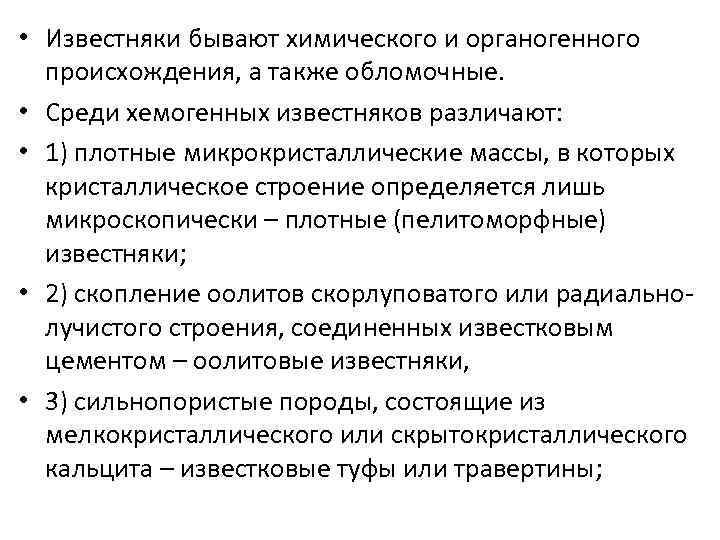 • Известняки бывают химического и органогенного происхождения, а также обломочные.

• Среди хемогенных известняков различают:

• 1) плотные микрокристаллические массы, в которых кристаллическое строение определяется лишь микроскопически – плотные (пелитоморфные) известняки;

• 2) скопление оолитов скорлуповатого или радиально-лучистого строения, соединенных известковым цементом – оолитовые известняки,

• 3) сильнопористые породы, состоящие из мелкокристаллического или скрытокристаллического кальцита – известковые туфы или травертины;